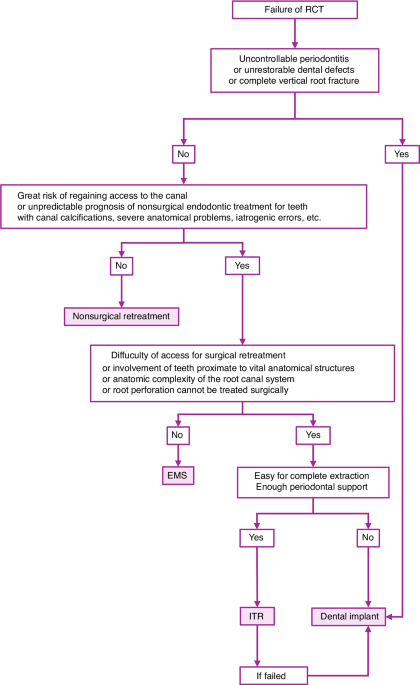 Failure of RCT

Uncontrollable periodontitis
or unrestorable dental defects
or complete vertical root fracture

No

Yes

Great risk of regaining access to the canal
or unpredictable prognosis of nonsurgical endodontic treatment for teeth with canal calcifications, severe anatomical problems, iatrogenic errors, etc.

No

Yes

Nonsurgical retreatment

Diffuculty of access for surgical retreatment
or involvement of teeth proximate to vital anatomical structures
or anatomic complexity of the root canal system
or root perforation cannot be treated surgically

No

Yes

EMS

Easy for complete extraction
Enough periodontal support

Yes

No

ITR

Dental implant

If failed